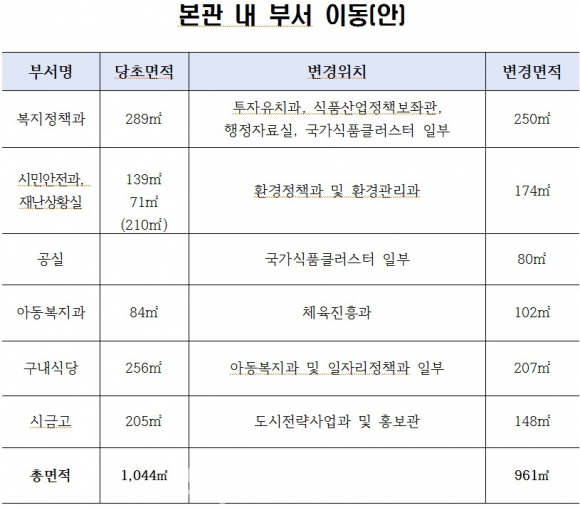 본관 내 부서 이동(안)

| 부서명 | 당초면적 | 변경위치 | 변경면적 |
|---|---|---|---|
| 복지정책과 | 289㎡ | 투자유치과, 식품산업정책보좌관, 행정자료실, 국가식품클러스터 일부 | 250㎡ |
| 시민안전과, 재난상황실 | 139㎡ 71㎡ (210㎡) | 환경정책과 및 환경관리과 | 174㎡ |
| 공실 | | 국가식품클러스터 일부 | 80㎡ |
| 아동복지과 | 84㎡ | 체육진흥과 | 102㎡ |
| 구내식당 | 256㎡ | 아동복지과 및 일자리정책과 일부 | 207㎡ |
| 시금고 | 205㎡ | 도시전략사업과 및 홍보관 | 148㎡ |
| 총면적 | 1,044㎡ | | 961㎡ |